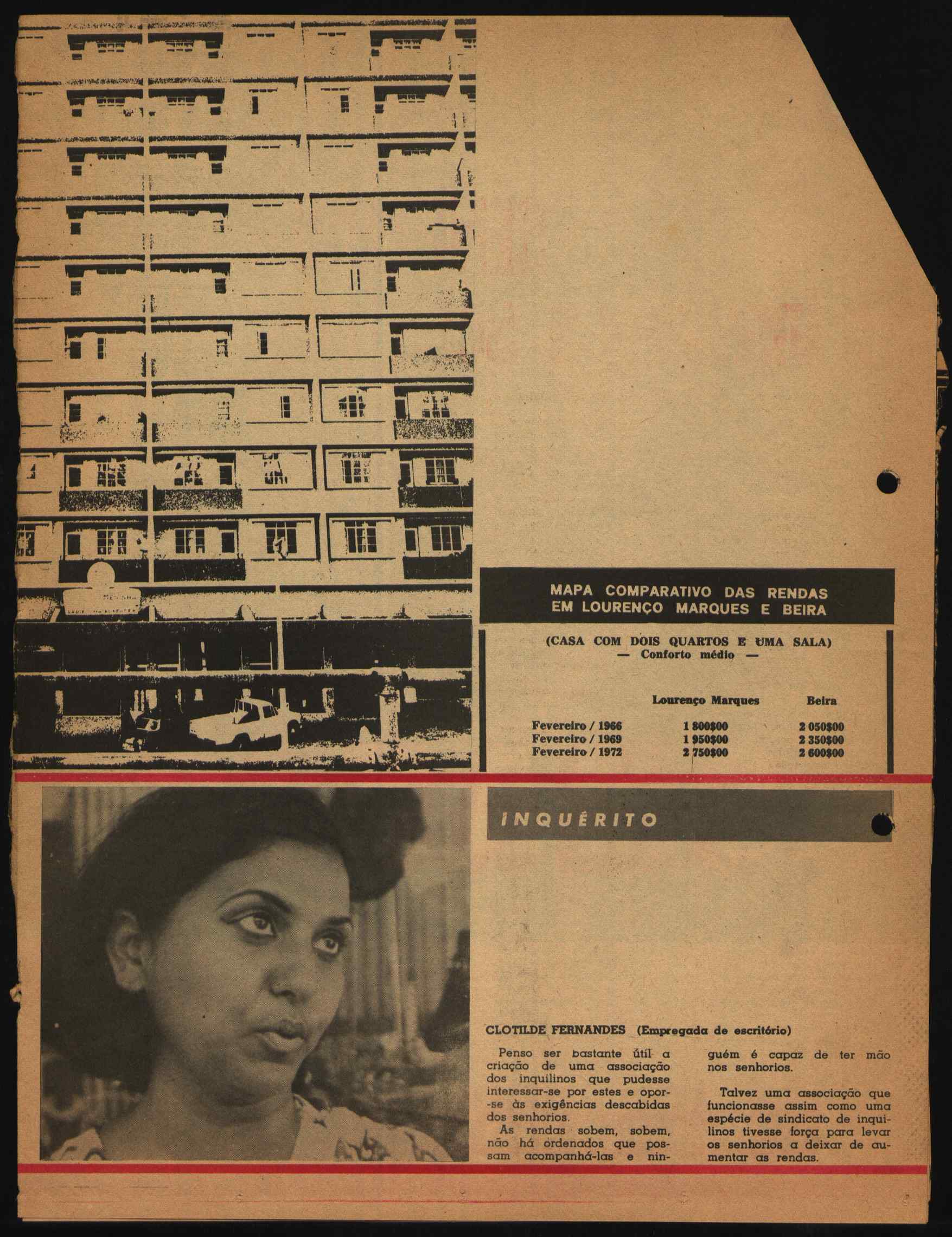 MAPA COMPARATIVO DAS RENDAS EM LOURENÇO MARQUES E BEIRA

(CASA COM DOIS QUARTOS E UMA SALA)
— Conforto médio —

| | Lourenço Marques | Beira |
|---|---|---|
| Fevereiro / 1966 | 1 800$00 | 2 050$00 |
| Fevereiro / 1969 | 1 950$00 | 2 350$00 |
| Fevereiro / 1972 | 2 750$00 | 2 600$00 |

INQUÉRITO

CLOTILDE FERNANDES (Empregada de escritório)

Penso ser bastante útil a criação de uma associação dos inquilinos que pudesse interessar-se por estes e opor-se às exigências descabidas dos senhorios.

As rendas sobem, sobem, não há ordenados que possam acompanhá-las e ninguém é capaz de ter mão nos senhorios.

Talvez uma associação que funcionasse assim como uma espécie de sindicato de inquilinos tivesse força para levar os senhorios a deixar de aumentar as rendas.